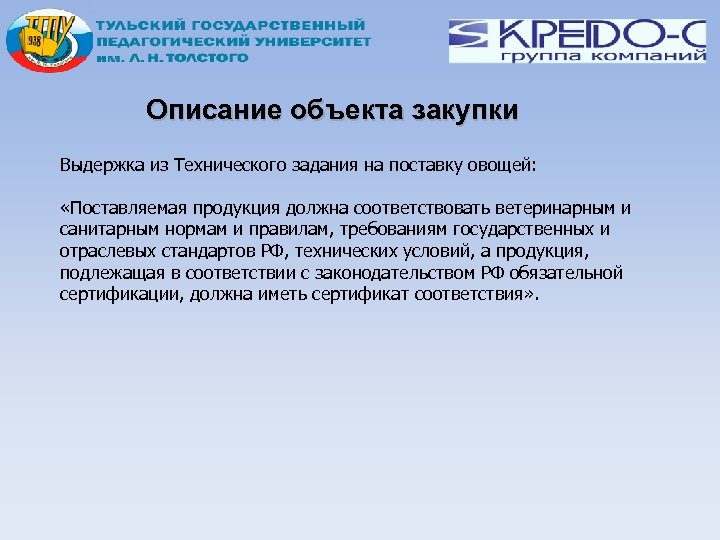 ТГПУ 938

ТУЛЬСКИЙ ГОСУДАРСТВЕННЫЙ ПЕДАГОГИЧЕСКИЙ УНИВЕРСИТЕТ им. Л. Н. ТОЛСТОГО

КРЕДО-С группа компаний

Описание объекта закупки

Выдержка из Технического задания на поставку овощей:

«Поставляемая продукция должна соответствовать ветеринарным и санитарным нормам и правилам, требованиям государственных и отраслевых стандартов РФ, технических условий, а продукция, подлежащая в соответствии с законодательством РФ обязательной сертификации, должна иметь сертификат соответствия».